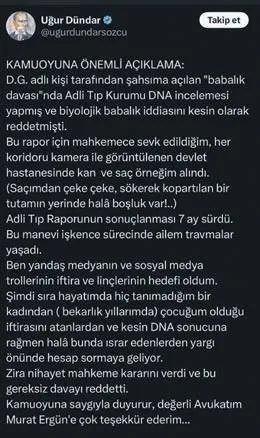 Uğur Dündar
@ugurdundarsozcu

Takip et

KAMUOYUNA ÖNEMLİ AÇIKLAMA:
D.G. adlı kişi tarafından şahsıma açılan "babalık davası"nda Adli Tıp Kurumu DNA incelemesi yapmış ve biyolojik babalık iddiasını kesin olarak reddetmişti.
Bu rapor için mahkemece sevk edildiğim, her koridoru kamera ile görüntülenen devlet hastanesinde kan ve saç örneğim alındı.
(Saçımdan çeke çeke, sökerek kopartılan bir tutamın yerinde halâ boşluk var!..)
Adli Tıp Raporunun sonuçlanması 7 ay sürdü.
Bu manevi işkence sürecinde ailem travmalar yaşadı.
Ben yandaş medyanın ve sosyal medya trollerinin iftira ve linçlerinin hedefi oldum.
Şimdi sıra hayatımda hiç tanımadığım bir kadından ( bekarlık yıllarımda) çocuğum olduğu iftirasını atanlardan ve kesin DNA sonucuna rağmen halâ bunda ısrar edenlerden yargı önünde hesap sormaya geliyor.
Zira nihayet mahkeme kararını verdi ve bu gereksiz davayı reddetti.
Kamuoyuna saygıyla duyurur, değerli Avukatım Murat Ergün'e çok teşekkür ederim...